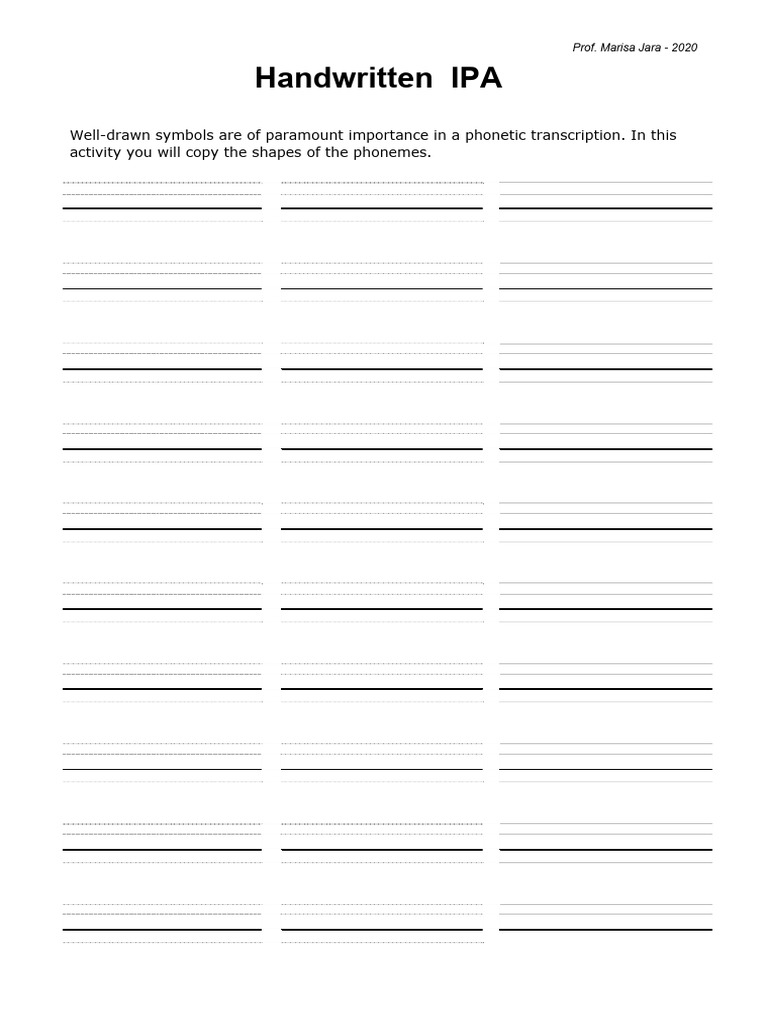 Prof. Marisa Jara - 2020

Handwritten IPA

Well-drawn symbols are of paramount importance in a phonetic transcription. In this activity you will copy the shapes of the phonemes.